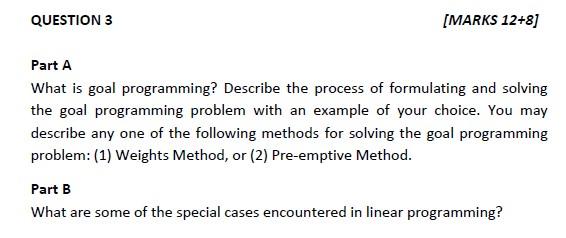 QUESTION 3

[MARKS 12+8]

Part A

What is goal programming? Describe the process of formulating and solving the goal programming problem with an example of your choice. You may describe any one of the following methods for solving the goal programming problem: (1) Weights Method, or (2) Pre-emptive Method.

Part B

What are some of the special cases encountered in linear programming?